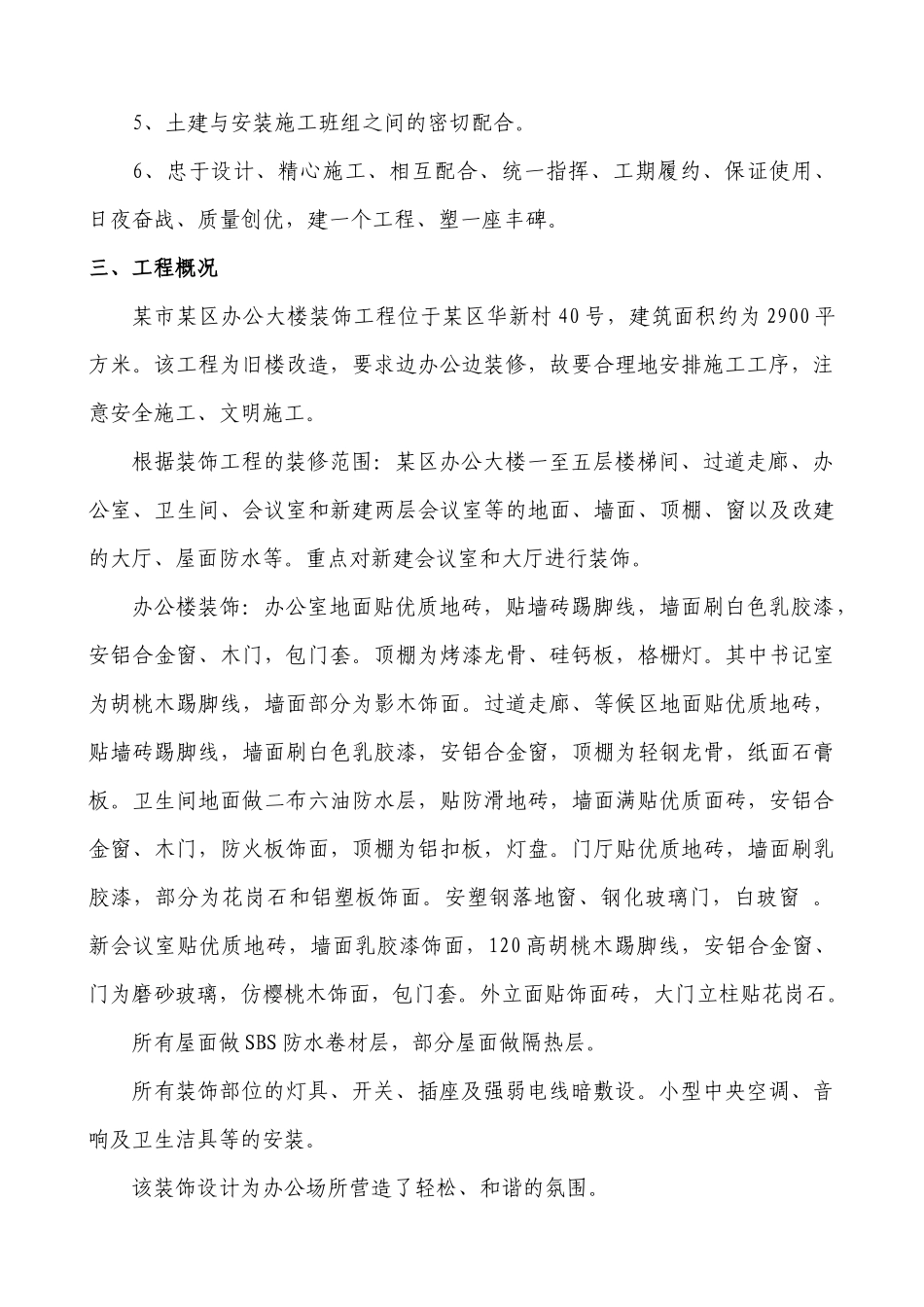 5、土建与安装施工班组之间的密切配合。

6、忠于设计、精心施工、相互配合、统一指挥、工期履约、保证使用、日夜奋战、质量创优，建一个工程、塑一座丰碑。

三、工程概况

某市某区办公大楼装饰工程位于某区华新村40号，建筑面积约为2900平方米。该工程为旧楼改造，要求边办公边装修，故要合理地安排施工工序，注意安全施工、文明施工。

根据装饰工程的装修范围：某区办公大楼一至五层楼梯间、过道走廊、办公室、卫生间、会议室和新建两层会议室等的地面、墙面、顶棚、窗以及改建的大厅、屋面防水等。重点对新建会议室和大厅进行装饰。

办公楼装饰：办公室地面贴优质地砖，贴墙砖踢脚线，墙面刷白色乳胶漆，安铝合金窗、木门，包门套。顶棚为烤漆龙骨、硅钙板，格栅灯。其中书记室为胡桃木踢脚线，墙面部分为影木饰面。过道走廊、等候区地面贴优质地砖，贴墙砖踢脚线，墙面刷白色乳胶漆，安铝合金窗，顶棚为轻钢龙骨，纸面石膏板。卫生间地面做二布六油防水层，贴防滑地砖，墙面满贴优质面砖，安铝合金窗、木门，防火板饰面，顶棚为铝扣板，灯盘。门厅贴优质地砖，墙面刷乳胶漆，部分为花岗石和铝塑板饰面。安塑钢落地窗、钢化玻璃门，白玻窗 。新会议室贴优质地砖，墙面乳胶漆饰面，120高胡桃木踢脚线，安铝合金窗、门为磨砂玻璃，仿樱桃木饰面，包门套。外立面贴饰面砖，大门立柱贴花岗石。

所有屋面做SBS防水卷材层，部分屋面做隔热层。

所有装饰部位的灯具、开关、插座及强弱电线暗敷设。小型中央空调、音响及卫生洁具等的安装。

该装饰设计为办公场所营造了轻松、和谐的氛围。